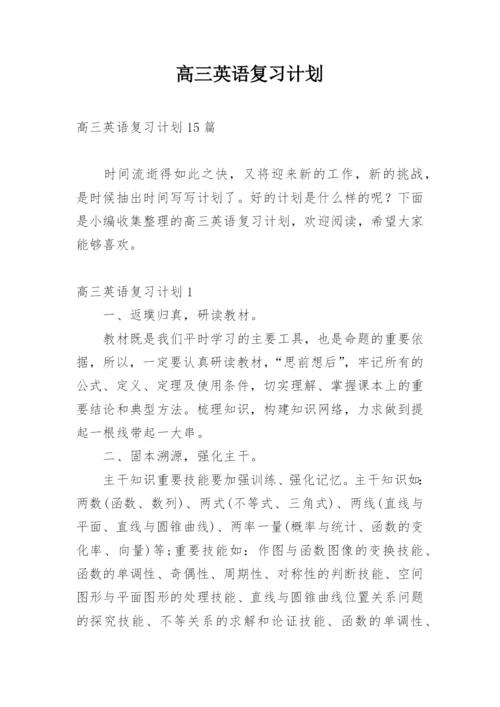 高三英语复习计划

高三英语复习计划15篇

时间流逝得如此之快，又将迎来新的工作，新的挑战，是时候抽出时间写写计划了。好的计划是什么样的呢？下面是小编收集整理的高三英语复习计划，欢迎阅读，希望大家能够喜欢。

高三英语复习计划1

一、返璞归真，研读教材。

教材既是我们平时学习的主要工具，也是命题的重要依据，所以，一定要认真研读教材，“思前想后”，牢记所有的公式、定义、定理及使用条件，切实理解、掌握课本上的重要结论和典型方法。梳理知识，构建知识网络，力求做到提起一根线带起一大串。

二、固本溯源，强化主干。

主干知识重要技能要加强训练、强化记忆。主干知识如：两数(函数、数列)、两式(不等式、三角式)、两线(直线与平面、直线与圆锥曲线)、两率一量(概率与统计、函数的变化率、向量)等；重要技能如：作图与函数图像的变换技能、函数的单调性、奇偶性、周期性、对称性的判断技能、空间图形与平面图形的处理技能、直线与圆锥曲线位置关系问题的探究技能、不等关系的求解和论证技能、函数的单调性、